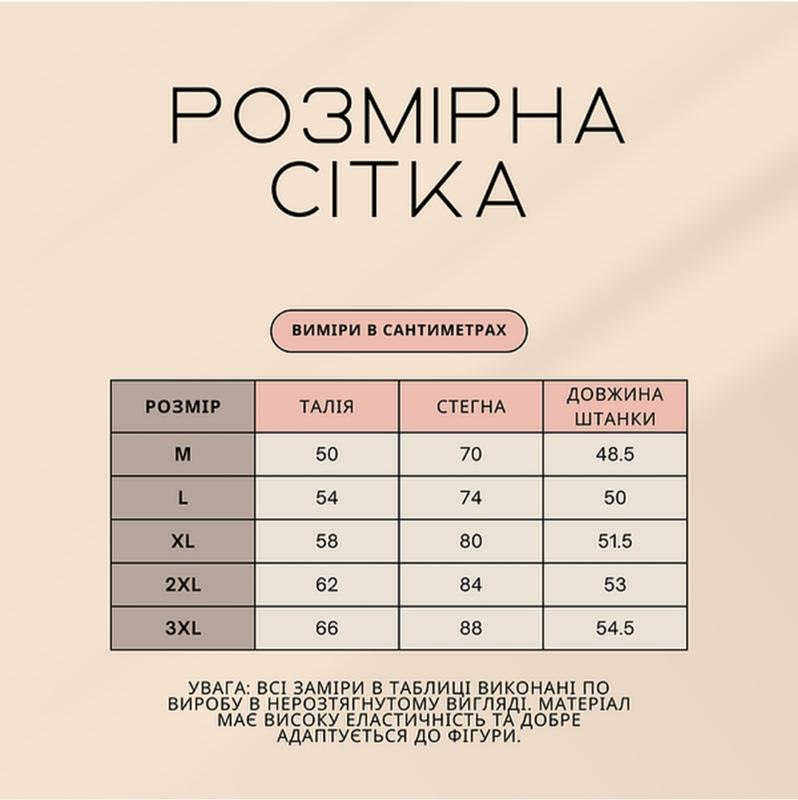 РОЗМІРНА СІТКА

ВИМІРИ В САНТИМЕТРАХ

| РОЗМІР | ТАЛІЯ | СТЕГНА | ДОВЖИНА ШТАНКИ |
|---|---|---|---|
| M | 50 | 70 | 48.5 |
| L | 54 | 74 | 50 |
| XL | 58 | 80 | 51.5 |
| 2XL | 62 | 84 | 53 |
| 3XL | 66 | 88 | 54.5 |

УВАГА: ВСІ ЗАМІРИ В ТАБЛИЦІ ВИКОНАНІ ПО ВИРОБУ В НЕРОЗТЯГНУТОМУ ВИГЛЯДІ. МАТЕРІАЛ МАЄ ВИСОКУ ЕЛАСТИЧНІСТЬ ТА ДОБРЕ АДАПТУЄТЬСЯ ДО ФІГУРИ.